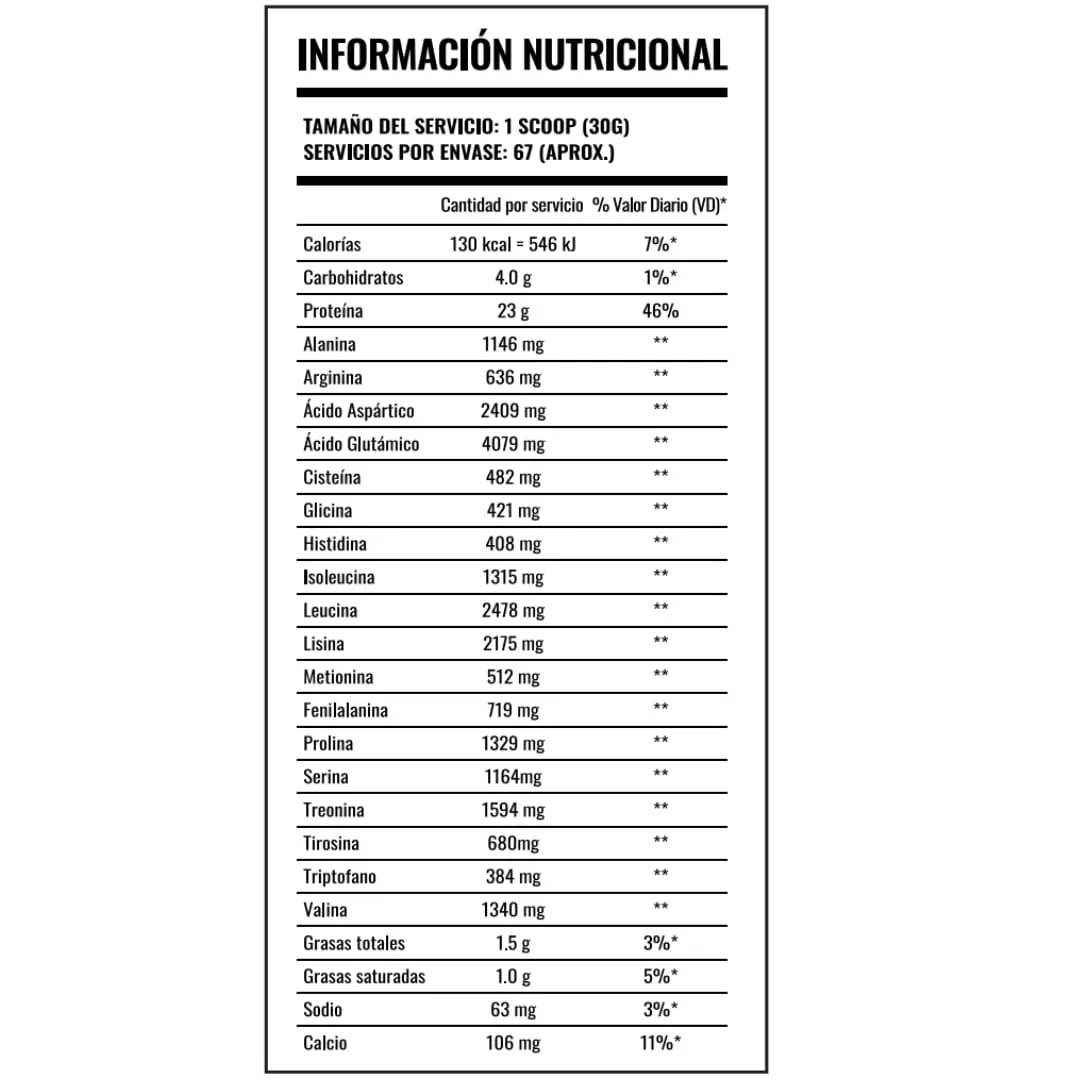 INFORMACIÓN NUTRICIONAL

TAMAÑO DEL SERVICIO: 1 SCOOP (30G)
SERVICIOS POR ENVASE: 67 (APROX.)

|  | Cantidad por servicio | % Valor Diario (VD)* |
|---|---|---|
| Calorías | 130 kcal = 546 kJ | 7%* |
| Carbohidratos | 4.0 g | 1%* |
| Proteína | 23 g | 46% |
| Alanina | 1146 mg | ** |
| Arginina | 636 mg | ** |
| Ácido Aspártico | 2409 mg | ** |
| Ácido Glutámico | 4079 mg | ** |
| Cisteína | 482 mg | ** |
| Glicina | 421 mg | ** |
| Histidina | 408 mg | ** |
| Isoleucina | 1315 mg | ** |
| Leucina | 2478 mg | ** |
| Lisina | 2175 mg | ** |
| Metionina | 512 mg | ** |
| Fenilalanina | 719 mg | ** |
| Prolina | 1329 mg | ** |
| Serina | 1164mg | ** |
| Treonina | 1594 mg | ** |
| Tirosina | 680mg | ** |
| Triptofano | 384 mg | ** |
| Valina | 1340 mg | ** |
| Grasas totales | 1.5 g | 3%* |
| Grasas saturadas | 1.0 g | 5%* |
| Sodio | 63 mg | 3%* |
| Calcio | 106 mg | 11%* |